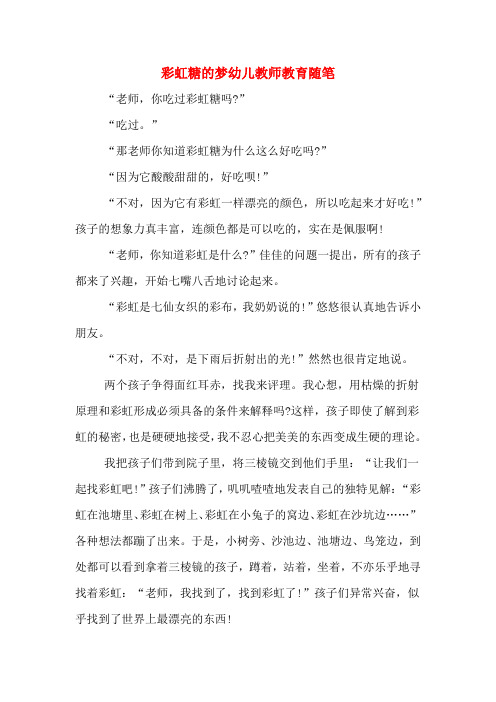 彩虹糖的梦幼儿教师教育随笔

“老师，你吃过彩虹糖吗?”

“吃过。”

“那老师你知道彩虹糖为什么这么好吃吗?”

“因为它酸酸甜甜的，好吃呗!”

“不对，因为它有彩虹一样漂亮的颜色，所以吃起来才好吃!”孩子的想象力真丰富，连颜色都是可以吃的，实在是佩服啊!

“老师，你知道彩虹是什么?”佳佳的问题一提出，所有的孩子都来了兴趣，开始七嘴八舌地讨论起来。

“彩虹是七仙女织的彩布，我奶奶说的!”悠悠很认真地告诉小朋友。

“不对，不对，是下雨后折射出的光!”然然也很肯定地说。

两个孩子争得面红耳赤，找我来评理。我心想，用枯燥的折射原理和彩虹形成必须具备的条件来解释吗?这样，孩子即使了解到彩虹的秘密，也是硬硬地接受，我不忍心把美美的东西变成生硬的理论。

我把孩子们带到院子里，将三棱镜交到他们手里：“让我们一起找彩虹吧!”孩子们沸腾了，叽叽喳喳地发表自己的独特见解：“彩虹在池塘里、彩虹在树上、彩虹在小兔子的窝边、彩虹在沙坑边……”各种想法都蹦了出来。于是，小树旁、沙池边、池塘边、鸟笼边，到处都可以看到拿着三棱镜的孩子，蹲着，站着，坐着，不亦乐乎地寻找着彩虹：“老师，我找到了，找到彩虹了!”孩子们异常兴奋，似乎找到了世界上最漂亮的东西!